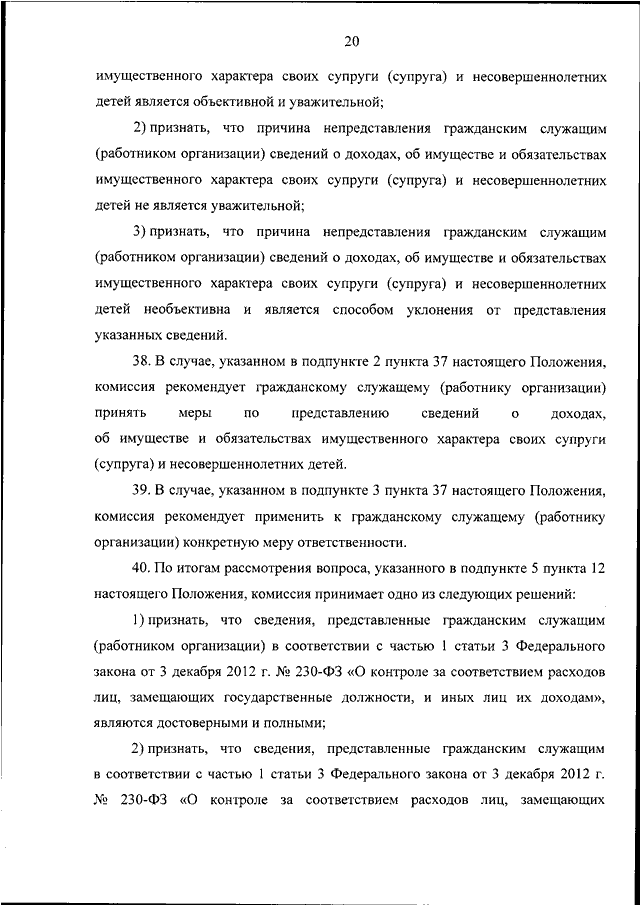 20

имущественного характера своих супруги (супруга) и несовершеннолетних детей является объективной и уважительной;

2) признать, что причина непредставления гражданским служащим (работником организации) сведений о доходах, об имуществе и обязательствах имущественного характера своих супруги (супруга) и несовершеннолетних детей не является уважительной;

3) признать, что причина непредставления гражданским служащим (работником организации) сведений о доходах, об имуществе и обязательствах имущественного характера своих супруги (супруга) и несовершеннолетних детей необъективна и является способом уклонения от представления указанных сведений.

38. В случае, указанном в подпункте 2 пункта 37 настоящего Положения, комиссия рекомендует гражданскому служащему (работнику организации) принять меры по представлению сведений о доходах, об имуществе и обязательствах имущественного характера своих супруги (супруга) и несовершеннолетних детей.

39. В случае, указанном в подпункте 3 пункта 37 настоящего Положения, комиссия рекомендует применить к гражданскому служащему (работнику организации) конкретную меру ответственности.

40. По итогам рассмотрения вопроса, указанного в подпункте 5 пункта 12 настоящего Положения, комиссия принимает одно из следующих решений:

1) признать, что сведения, представленные гражданским служащим (работником организации) в соответствии с частью 1 статьи 3 Федерального закона от 3 декабря 2012 г. № 230-ФЗ «О контроле за соответствием расходов лиц, замещающих государственные должности, и иных лиц их доходам», являются достоверными и полными;

2) признать, что сведения, представленные гражданским служащим в соответствии с частью 1 статьи 3 Федерального закона от 3 декабря 2012 г. № 230-ФЗ «О контроле за соответствием расходов лиц, замещающих